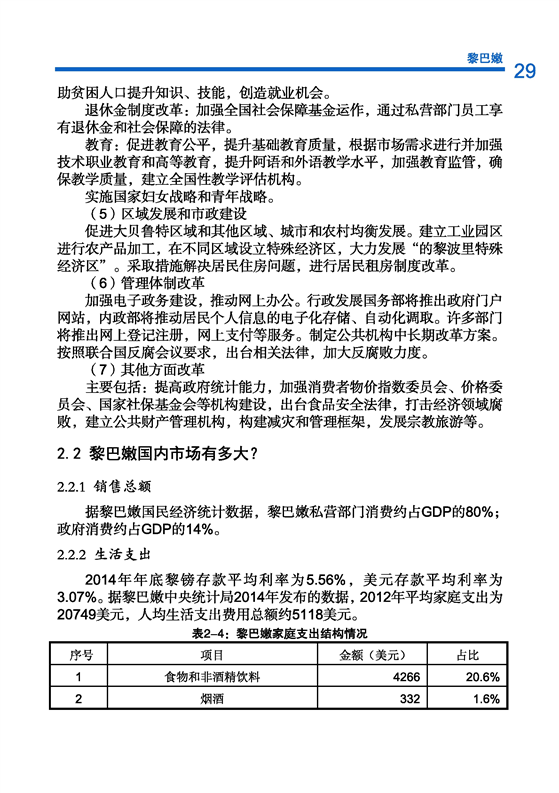 黎巴嫩
29

助贫困人口提升知识、技能，创造就业机会。

退休金制度改革：加强全国社会保障基金运作，通过私营部门员工享有退休金和社会保障的法律。

教育：促进教育公平，提升基础教育质量，根据市场需求进行并加强技术职业教育和高等教育，提升阿语和外语教学水平，加强教育监管，确保教学质量，建立全国性教学评估机构。

实施国家妇女战略和青年战略。

（5）区域发展和市政建设

促进大贝鲁特区域和其他区域、城市和农村均衡发展。建立工业园区进行农产品加工，在不同区域设立特殊经济区，大力发展“的黎波里特殊经济区”。采取措施解决居民住房问题，进行居民租房制度改革。

（6）管理体制改革

加强电子政务建设，推动网上办公。行政发展国务部将推出政府门户网站，内政部将推动居民个人信息的电子化存储、自动化调取。许多部门将推出网上登记注册，网上支付等服务。制定公共机构中长期改革方案。按照联合国反腐会议要求，出台相关法律，加大反腐败力度。

（7）其他方面改革

主要包括：提高政府统计能力，加强消费者物价指数委员会、价格委员会、国家社保基金会等机构建设，出台食品安全法律，打击经济领域腐败，建立公共财产管理机构，构建减灾和管理框架，发展宗教旅游等。

2.2 黎巴嫩国内市场有多大？

2.2.1 销售总额

据黎巴嫩国民经济统计数据，黎巴嫩私营部门消费约占GDP的80%；政府消费约占GDP的14%。

2.2.2 生活支出

2014年年底黎镑存款平均利率为5.56%，美元存款平均利率为3.07%。据黎巴嫩中央统计局2014年发布的数据，2012年平均家庭支出为20749美元，人均生活支出费用总额约5118美元。

表2-4：黎巴嫩家庭支出结构情况

| 序号 | 项目 | 金额（美元） | 占比 |
|---|---|---|---|
| 1 | 食物和非酒精饮料 | 4266 | 20.6% |
| 2 | 烟酒 | 332 | 1.6% |